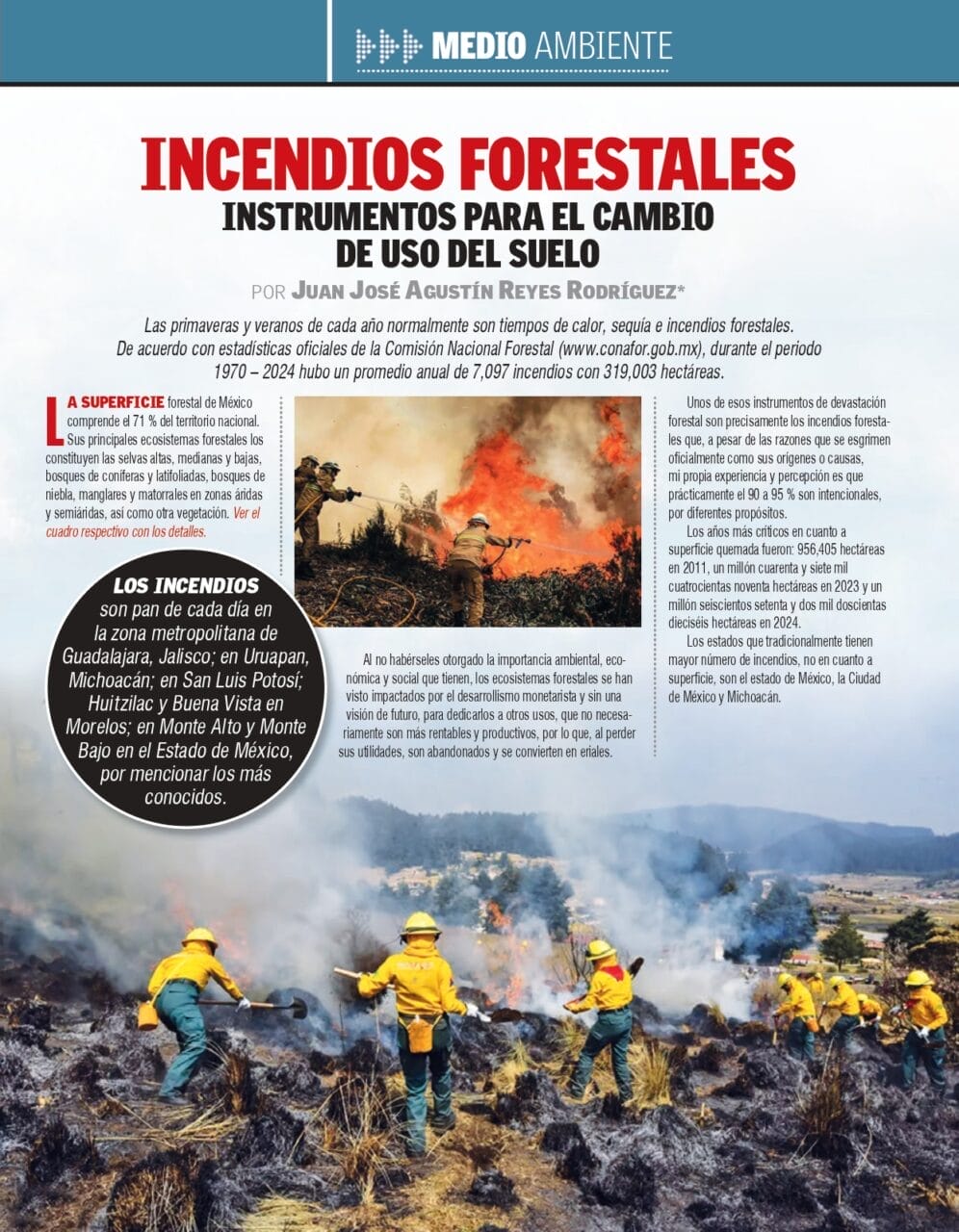 MEDIO AMBIENTE

INCENDIOS FORESTALES

INSTRUMENTOS PARA EL CAMBIO DE USO DEL SUELO

POR JUAN JOSÉ AGUSTÍN REYES RODRÍGUEZ*

Las primaveras y veranos de cada año normalmente son tiempos de calor, sequía e incendios forestales. De acuerdo con estadísticas oficiales de la Comisión Nacional Forestal (www.conafor.gob.mx), durante el periodo 1970 – 2024 hubo un promedio anual de 7,097 incendios con 319,003 hectáreas.

LA SUPERFICIE forestal de México comprende el 71 % del territorio nacional. Sus principales ecosistemas forestales los constituyen las selvas altas, medianas y bajas, bosques de coníferas y latifoliadas, bosques de niebla, manglares y matorrales en zonas áridas y semiáridas, así como otra vegetación. Ver el cuadro respectivo con los detalles.

LOS INCENDIOS son pan de cada día en la zona metropolitana de Guadalajara, Jalisco; en Uruapan, Michoacán; en San Luis Potosí; Huitzilac y Buena Vista en Morelos; en Monte Alto y Monte Bajo en el Estado de México, por mencionar los más conocidos.

Al no habérseles otorgado la importancia ambiental, económica y social que tienen, los ecosistemas forestales se han visto impactados por el desarrollismo monetarista y sin una visión de futuro, para dedicarlos a otros usos, que no necesariamente son más rentables y productivos, por lo que, al perder sus utilidades, son abandonados y se convierten en eriales.

Unos de esos instrumentos de devastación forestal son precisamente los incendios forestales que, a pesar de las razones que se esgrimen oficialmente como sus orígenes o causas, mi propia experiencia y percepción es que prácticamente el 90 a 95 % son intencionales, por diferentes propósitos.

Los años más críticos en cuanto a superficie quemada fueron: 956,405 hectáreas en 2011, un millón cuarenta y siete mil cuatrocientas noventa hectáreas en 2023 y un millón seiscientos setenta y dos mil doscientas dieciséis hectáreas en 2024.

Los estados que tradicionalmente tienen mayor número de incendios, no en cuanto a superficie, son el estado de México, la Ciudad de México y Michoacán.